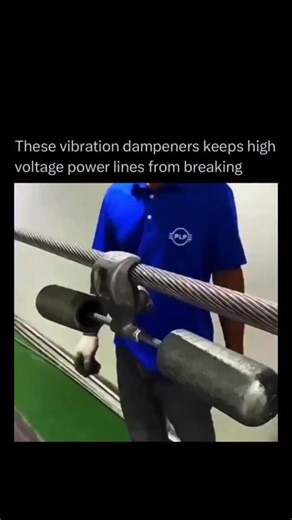 These vibration dampeners keeps high voltage power lines from breaking

PLP